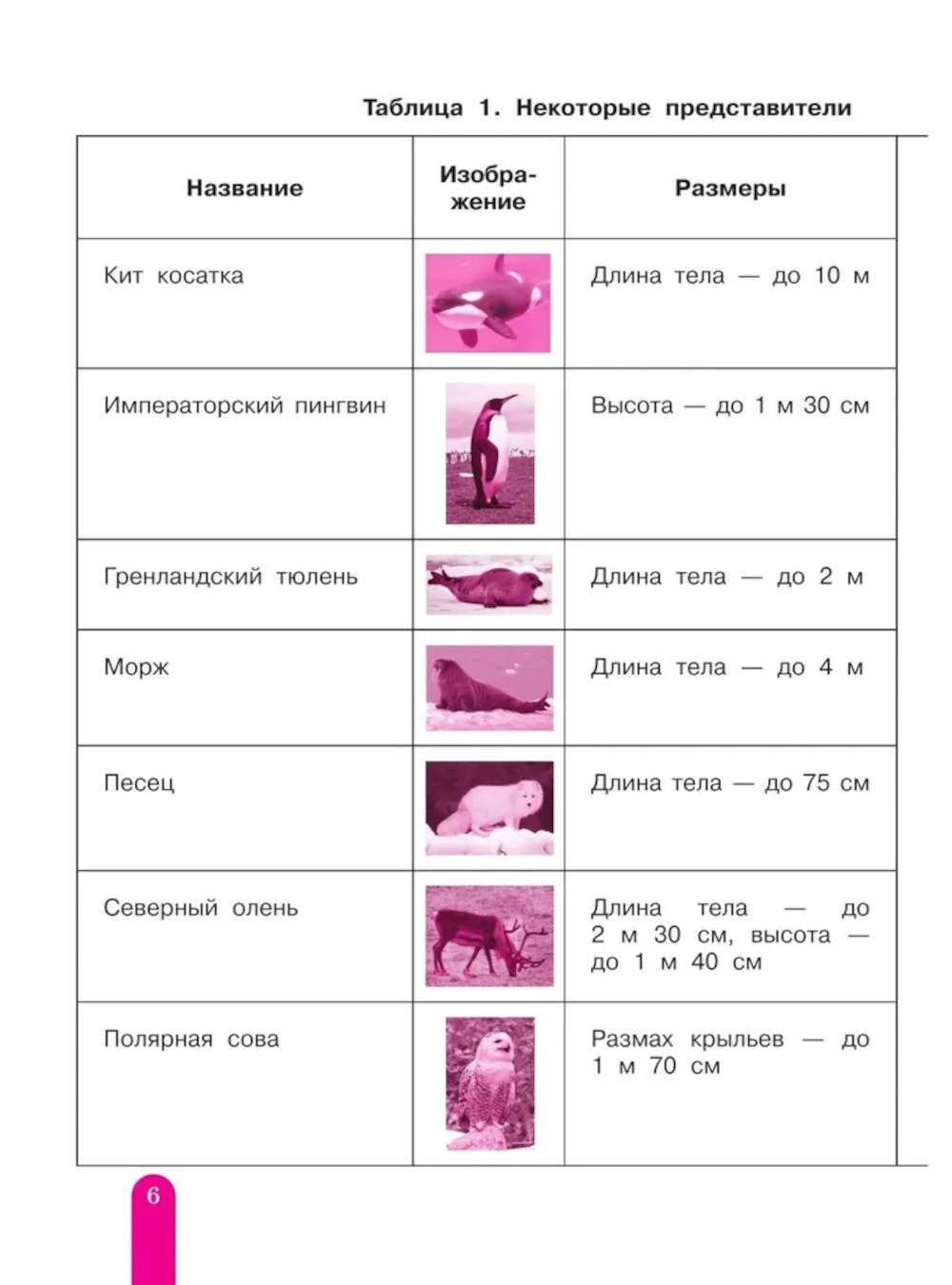 Таблица 1. Некоторые представители

| Название | Изображение | Размеры |
|---|---|---|
| Кит косатка | | Длина тела — до 10 м |
| Императорский пингвин | | Высота — до 1 м 30 см |
| Гренландский тюлень | | Длина тела — до 2 м |
| Морж | | Длина тела — до 4 м |
| Песец | | Длина тела — до 75 см |
| Северный олень | | Длина тела — до 2 м 30 см, высота — до 1 м 40 см |
| Полярная сова | | Размах крыльев — до 1 м 70 см |

6